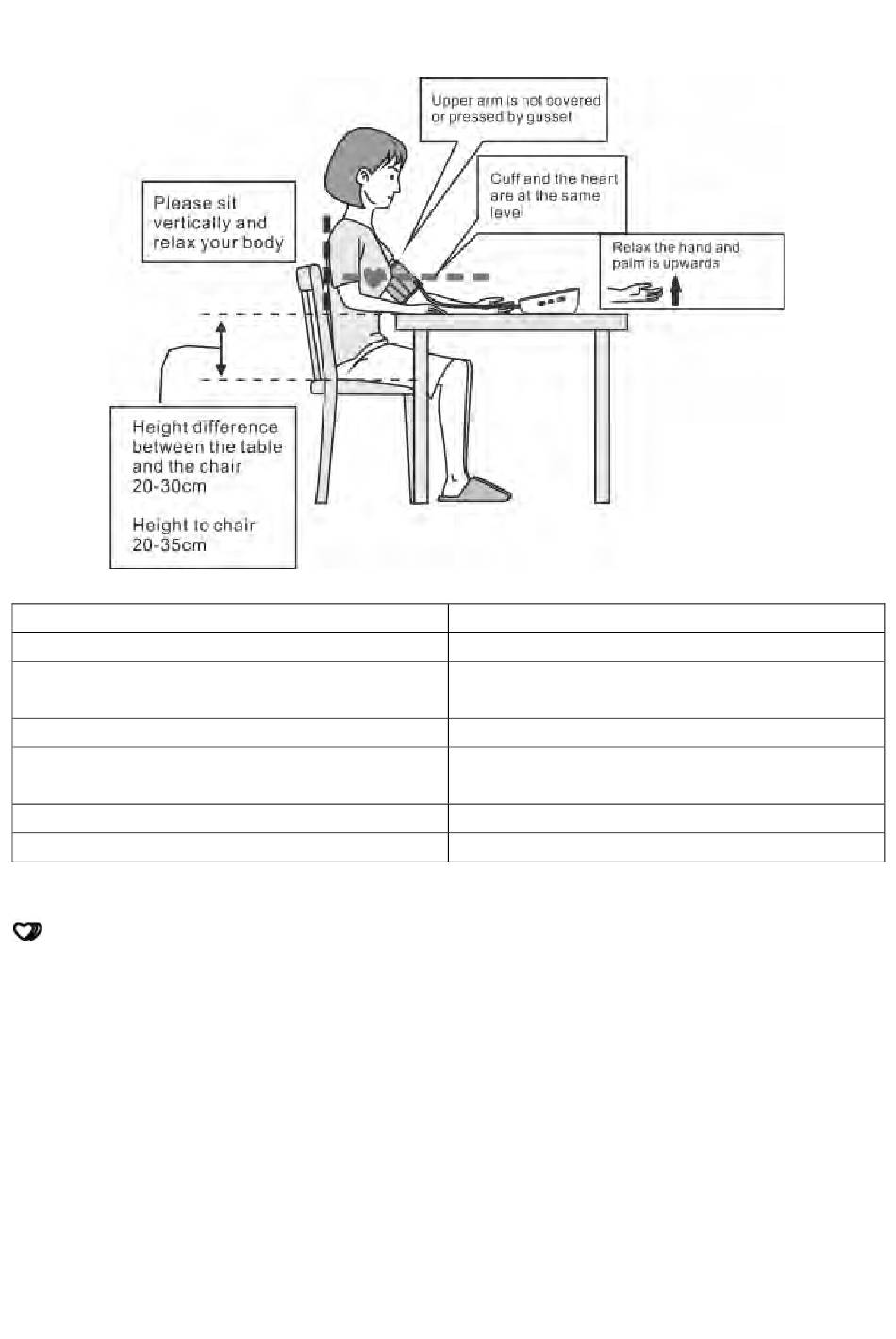 Upper arm is not covered or pressed by gusset

Cuff and the heart are at the same level

Please sit vertically and relax your body

Relax the hand and palm is upwards

Height difference between the table and the chair 20-30cm

Height to chair 20-35cm